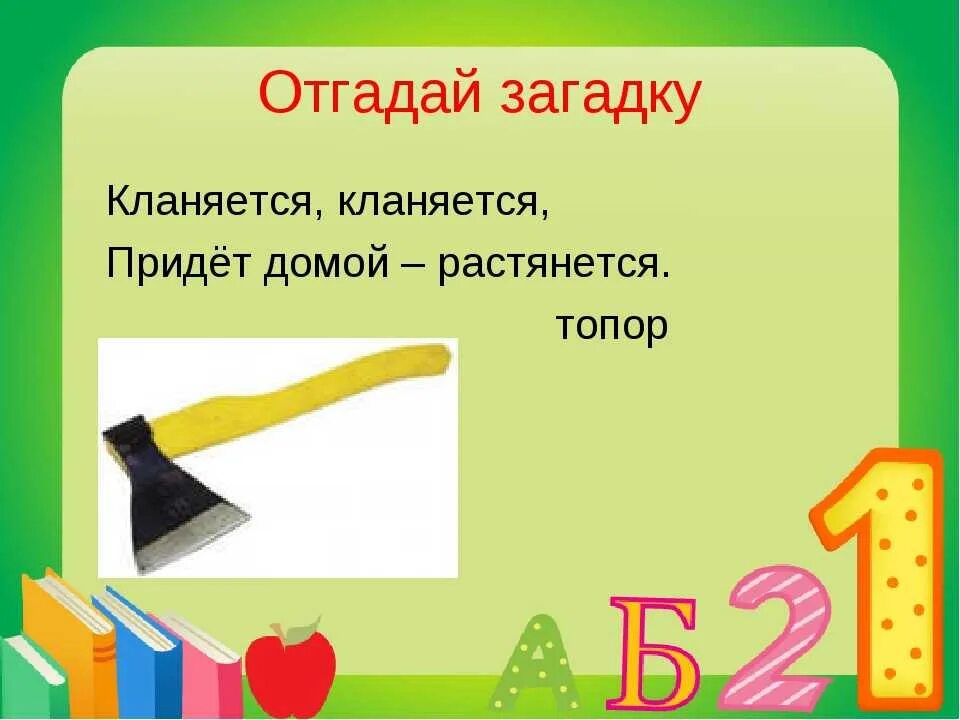 Отгадай загадку

Кланяется, кланяется,
Придёт домой – растянется.

топор

А Б 2 1